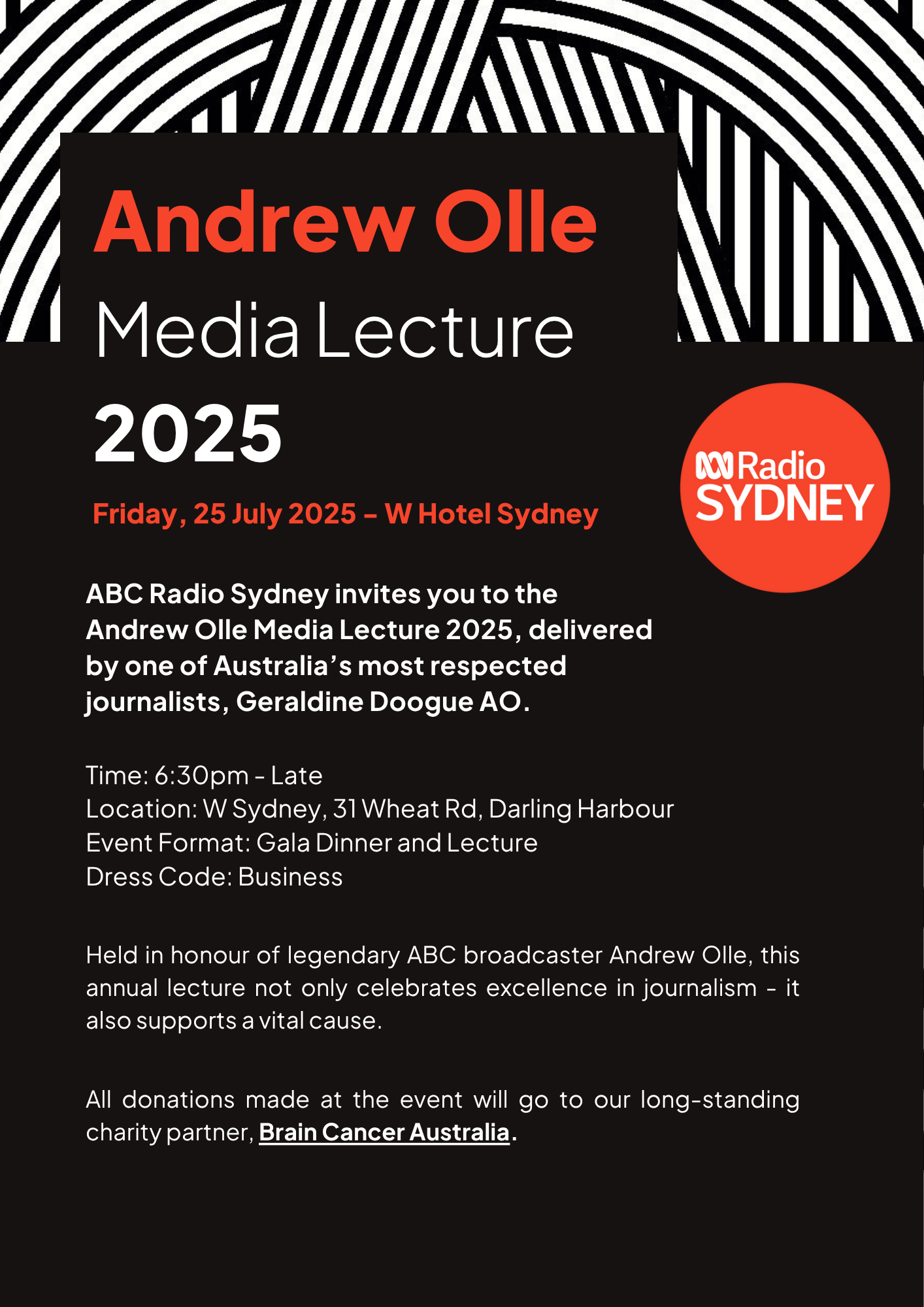 Andrew Olle
Media Lecture
2025

Friday, 25 July 2025 – W Hotel Sydney

Radio
SYDNEY

ABC Radio Sydney invites you to the Andrew Olle Media Lecture 2025, delivered by one of Australia's most respected journalists, Geraldine Doogue AO.

Time: 6:30pm - Late
Location: W Sydney, 31 Wheat Rd, Darling Harbour
Event Format: Gala Dinner and Lecture
Dress Code: Business

Held in honour of legendary ABC broadcaster Andrew Olle, this annual lecture not only celebrates excellence in journalism - it also supports a vital cause.

All donations made at the event will go to our long-standing charity partner, Brain Cancer Australia.